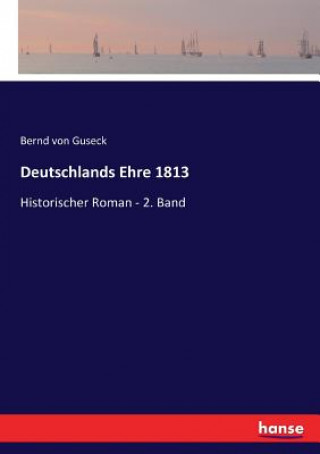 Bernd von Guseck

Deutschlands Ehre 1813

Historischer Roman - 2. Band

hanse